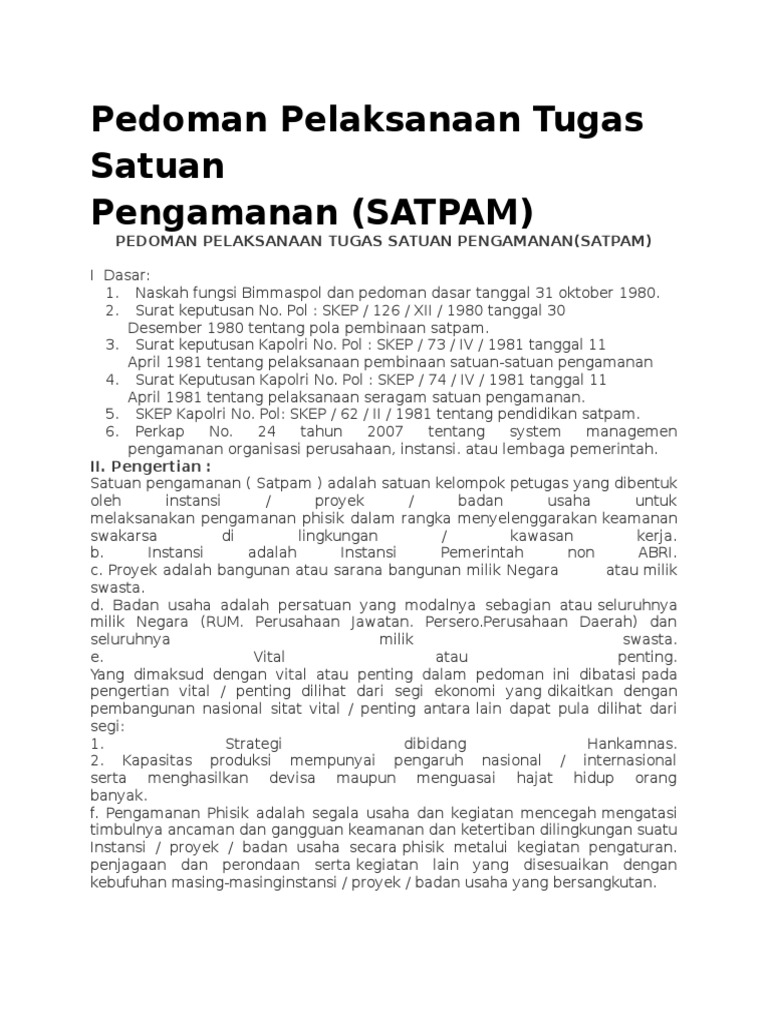 Pedoman Pelaksanaan Tugas Satuan Pengamanan (SATPAM)

PEDOMAN PELAKSANAAN TUGAS SATUAN PENGAMANAN(SATPAM)

I Dasar:
1. Naskah fungsi Bimmaspol dan pedoman dasar tanggal 31 oktober 1980.
2. Surat keputusan No. Pol : SKEP / 126 / XII / 1980 tanggal 30 Desember 1980 tentang pola pembinaan satpam.
3. Surat keputusan Kapolri No. Pol : SKEP / 73 / IV / 1981 tanggal 11 April 1981 tentang pelaksanaan pembinaan satuan-satuan pengamanan
4. Surat Keputusan Kapolri No. Pol : SKEP / 74 / IV / 1981 tanggal 11 April 1981 tentang pelaksanaan seragam satuan pengamanan.
5. SKEP Kapolri No. Pol: SKEP / 62 / II / 1981 tentang pendidikan satpam.
6. Perkap No. 24 tahun 2007 tentang system managemen pengamanan organisasi perusahaan, instansi. atau lembaga pemerintah.
II. Pengertian :
Satuan pengamanan ( Satpam ) adalah satuan kelompok petugas yang dibentuk oleh instansi / proyek / badan usaha untuk melaksanakan pengamanan phisik dalam rangka menyelenggarakan keamanan swakarsa di lingkungan / kawasan kerja.
b. Instansi adalah Instansi Pemerintah non ABRI.
c. Proyek adalah bangunan atau sarana bangunan milik Negara atau milik swasta.
d. Badan usaha adalah persatuan yang modalnya sebagian atau seluruhnya milik Negara (RUM. Perusahaan Jawatan. Persero.Perusahaan Daerah) dan seluruhnya milik swasta.
e. Vital atau penting.
Yang dimaksud dengan vital atau penting dalam pedoman ini dibatasi pada pengertian vital / penting dilihat dari segi ekonomi yang dikaitkan dengan pembangunan nasional sitat vital / penting antara lain dapat pula dilihat dari segi:
1. Strategi dibidang Hankamnas.
2. Kapasitas produksi mempunyai pengaruh nasional / internasional serta menghasilkan devisa maupun menguasai hajat hidup orang banyak.
f. Pengamanan Phisik adalah segala usaha dan kegiatan mencegah mengatasi timbulnya ancaman dan gangguan keamanan dan ketertiban dilingkungan suatu Instansi / proyek / badan usaha secara phisik metalui kegiatan pengaturan. penjagaan dan perondaan serta kegiatan lain yang disesuaikan dengan kebufuhan masing-masinginstansi / proyek / badan usaha yang bersangkutan.